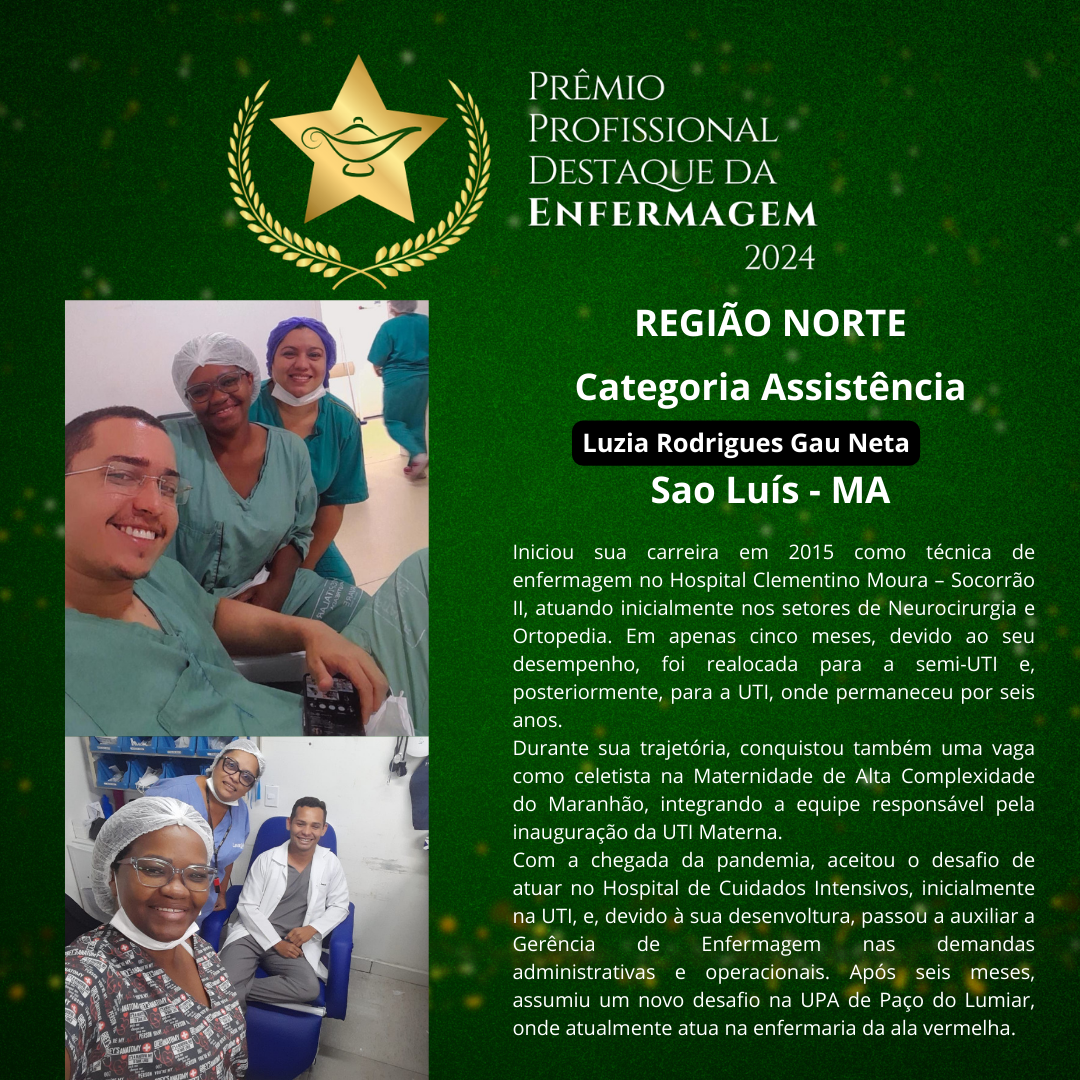 Prêmio
Profissional
Destaque da
Enfermagem
2024

REGIÃO NORTE

Categoria Assistência

Luzia Rodrigues Gau Neta

Sao Luís - MA

Iniciou sua carreira em 2015 como técnica de enfermagem no Hospital Clementino Moura – Socorrão II, atuando inicialmente nos setores de Neurocirurgia e Ortopedia. Em apenas cinco meses, devido ao seu desempenho, foi realocada para a semi-UTI e, posteriormente, para a UTI, onde permaneceu por seis anos.

Durante sua trajetória, conquistou também uma vaga como celetista na Maternidade de Alta Complexidade do Maranhão, integrando a equipe responsável pela inauguração da UTI Materna.

Com a chegada da pandemia, aceitou o desafio de atuar no Hospital de Cuidados Intensivos, inicialmente na UTI, e, devido à sua desenvoltura, passou a auxiliar a Gerência de Enfermagem nas demandas administrativas e operacionais. Após seis meses, assumiu um novo desafio na UPA de Paço do Lumiar, onde atualmente atua na enfermaria da ala vermelha.